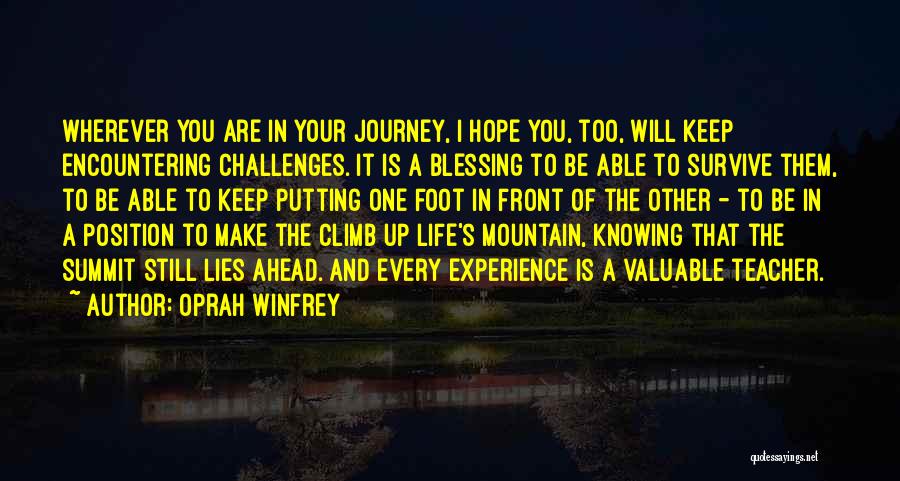 WHEREVER YOU ARE IN YOUR JOURNEY, I HOPE YOU, TOO, WILL KEEP ENCOUNTERING CHALLENGES. IT IS A BLESSING TO BE ABLE TO SURVIVE THEM, TO BE ABLE TO KEEP PUTTING ONE FOOT IN FRONT OF THE OTHER - TO BE IN A POSITION TO MAKE THE CLIMB UP LIFE'S MOUNTAIN, KNOWING THAT THE SUMMIT STILL LIES AHEAD. AND EVERY EXPERIENCE IS A VALUABLE TEACHER.

~ AUTHOR: OPRAH WINFREY

quotessayings.net